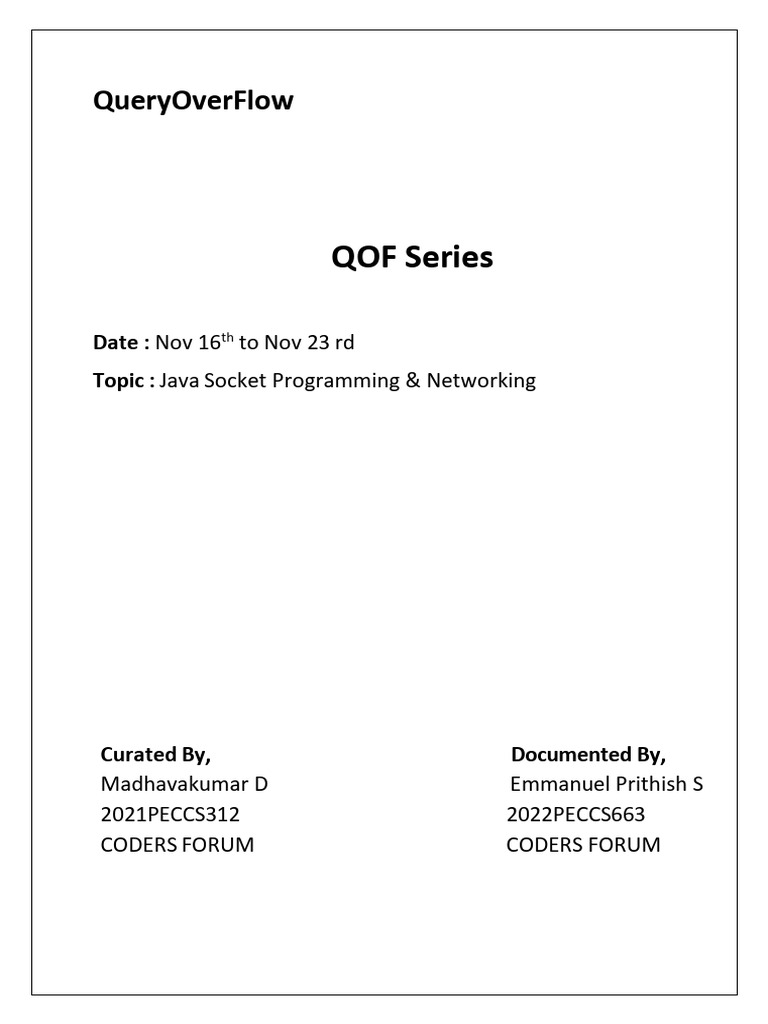 QueryOverFlow

QOF Series

Date : Nov 16$^{th}$ to Nov 23 rd

Topic : Java Socket Programming & Networking

Curated By,
Madhavakumar D
2021PECCS312
CODERS FORUM

Documented By,
Emmanuel Prithish S
2022PECCS663
CODERS FORUM